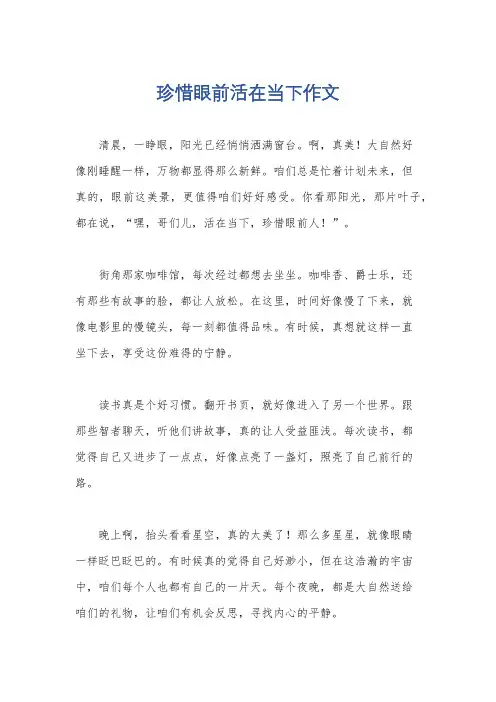 珍惜眼前活在当下作文

清晨，一睁眼，阳光已经悄悄洒满窗台。啊，真美！大自然好像刚睡醒一样，万物都显得那么新鲜。咱们总是忙着计划未来，但真的，眼前这美景，更值得咱们好好感受。你看那阳光，那片叶子，都在说，“嘿，哥们儿，活在当下，珍惜眼前人！”。

街角那家咖啡馆，每次经过都想去坐坐。咖啡香、爵士乐，还有那些有故事的脸，都让人放松。在这里，时间好像慢了下来，就像电影里的慢镜头，每一刻都值得品味。有时候，真想就这样一直坐下去，享受这份难得的宁静。

读书真是个好习惯。翻开书页，就好像进入了另一个世界。跟那些智者聊天，听他们讲故事，真的让人受益匪浅。每次读书，都觉得自己又进步了一点点，好像点亮了一盏灯，照亮了自己前行的路。

晚上啊，抬头看看星空，真的太美了！那么多星星，就像眼睛一样眨巴眨巴的。有时候真的觉得自己好渺小，但在这浩瀚的宇宙中，咱们每个人也都有自己的一片天。每个夜晚，都是大自然送给咱们的礼物，让咱们有机会反思，寻找内心的平静。